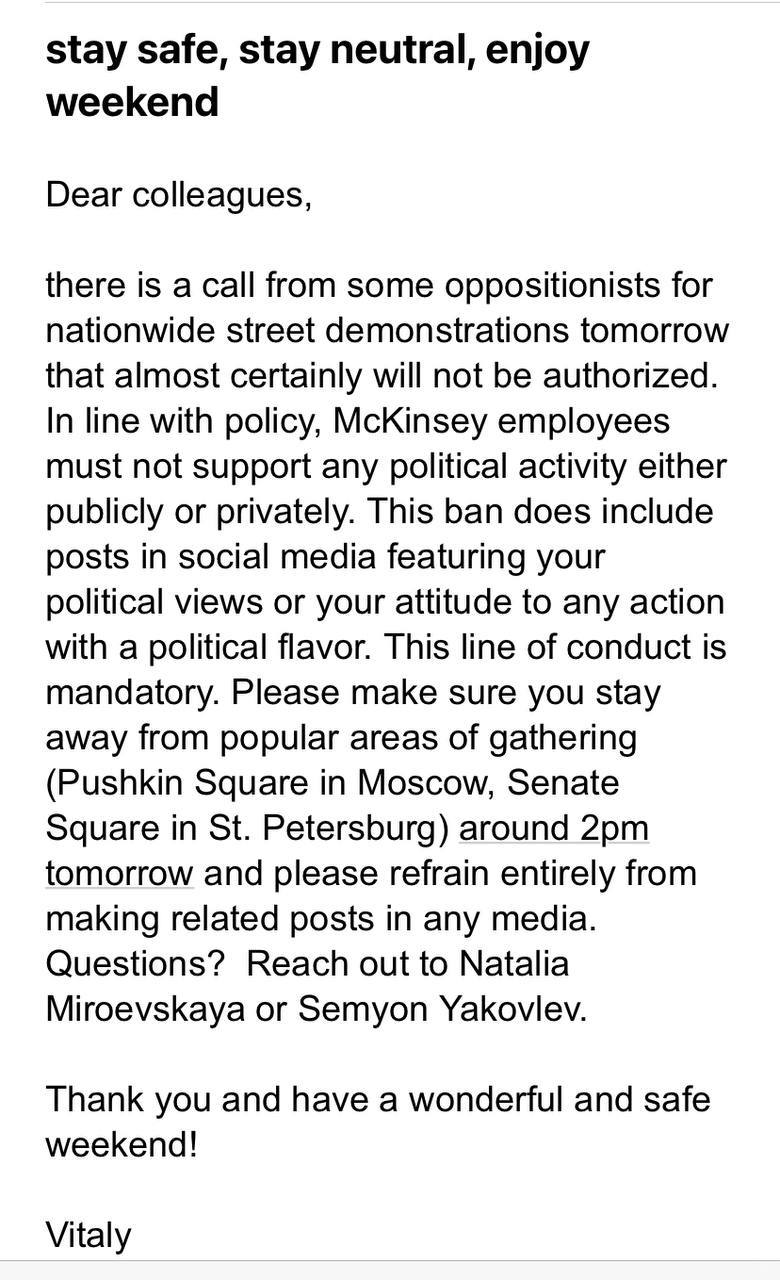 stay safe, stay neutral, enjoy weekend

Dear colleagues,

there is a call from some oppositionists for nationwide street demonstrations tomorrow that almost certainly will not be authorized. In line with policy, McKinsey employees must not support any political activity either publicly or privately. This ban does include posts in social media featuring your political views or your attitude to any action with a political flavor. This line of conduct is mandatory. Please make sure you stay away from popular areas of gathering (Pushkin Square in Moscow, Senate Square in St. Petersburg) around 2pm tomorrow and please refrain entirely from making related posts in any media. Questions? Reach out to Natalia Miroevskaya or Semyon Yakovlev.

Thank you and have a wonderful and safe weekend!

Vitaly